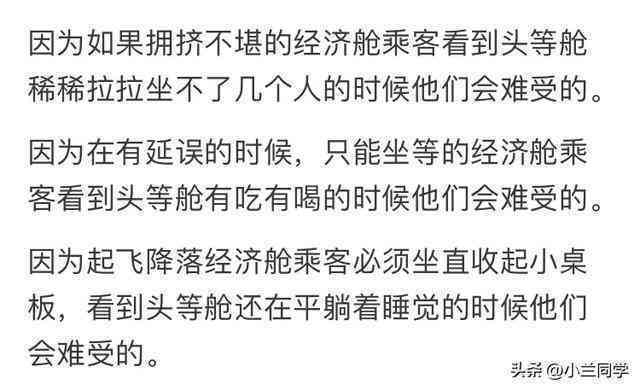 因为如果拥挤不堪的经济舱乘客看到头等舱稀稀拉拉坐不了几个人的时候他们会难受的。

因为在有延误的时候，只能坐等的经济舱乘客看到头等舱有吃有喝的时候他们会难受的。

因为起飞降落经济舱乘客必须坐直收起小桌板，看到头等舱还在平躺着睡觉的时候他们会难受的。

头条 @小兰同学